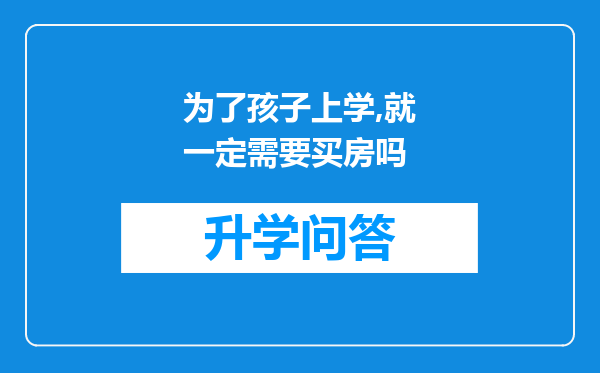 为了孩子上学,就一定需要买房吗

升学问答